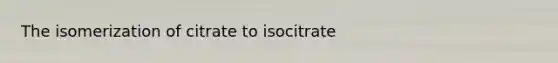 The isomerization of citrate to isocitrate